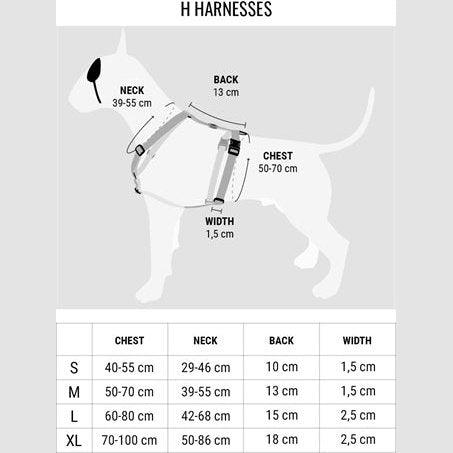 H HARNESSES

NECK
39-55 cm

BACK
13 cm

CHEST
50-70 cm

WIDTH
1,5 cm

| | CHEST | NECK | BACK | WIDTH |
|---|---|---|---|---|
| S | 40-55 cm | 29-46 cm | 10 cm | 1,5 cm |
| M | 50-70 cm | 39-55 cm | 13 cm | 1,5 cm |
| L | 60-80 cm | 42-68 cm | 15 cm | 2,5 cm |
| XL | 70-100 cm | 50-86 cm | 18 cm | 2,5 cm |